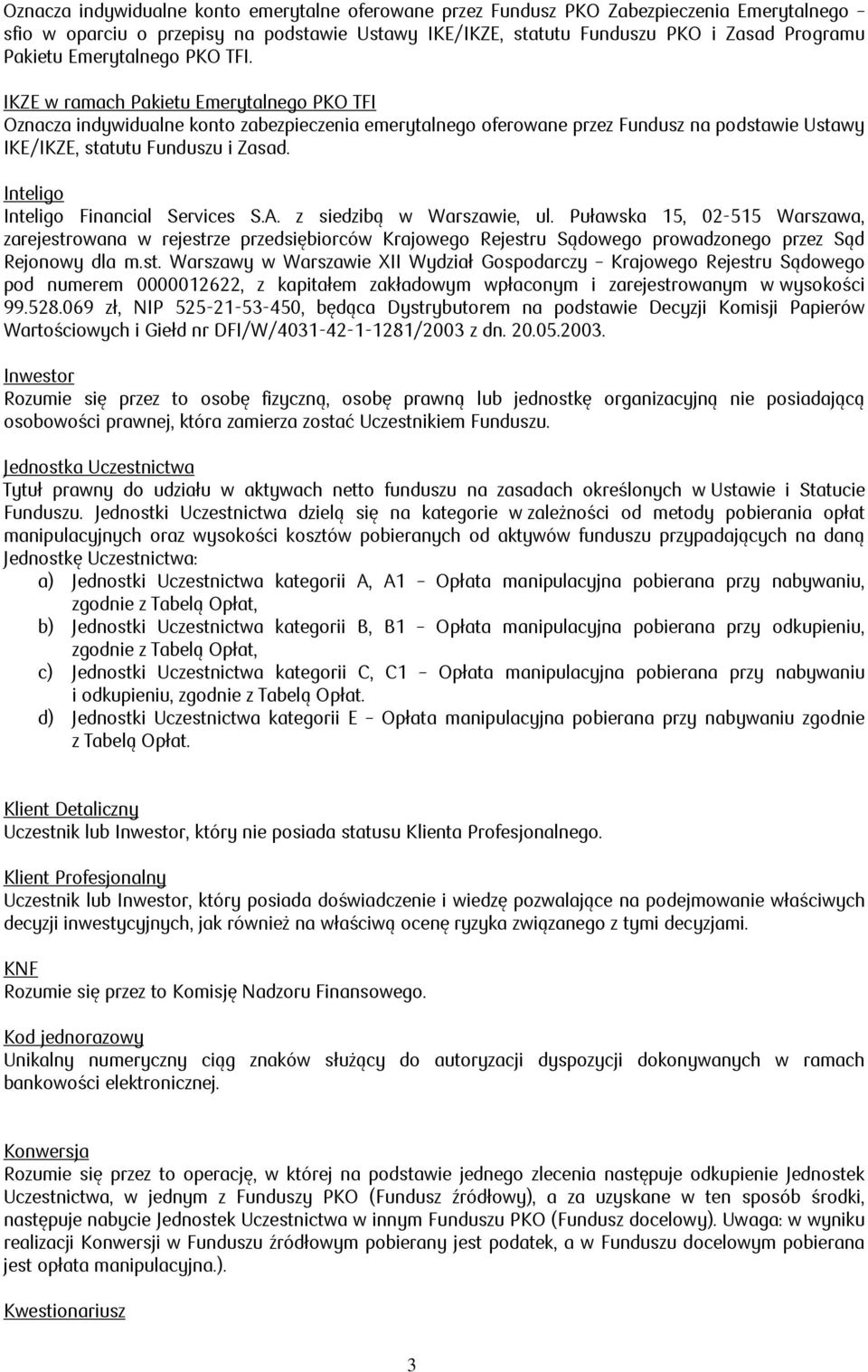 Oznacza indywidualne konto emerytalne oferowane przez Fundusz PKO Zabezpieczenia Emerytalnego – sfio w oparciu o przepisy na podstawie Ustawy IKE/IKZE, statutu Funduszu PKO i Zasad Programu Pakietu Emerytalnego PKO TFI.

IKZE w ramach Pakietu Emerytalnego PKO TFI
Oznacza indywidualne konto zabezpieczenia emerytalnego oferowane przez Fundusz na podstawie Ustawy IKE/IKZE, statutu Funduszu i Zasad.

Inteligo
Inteligo Financial Services S.A. z siedzibą w Warszawie, ul. Puławska 15, 02-515 Warszawa, zarejestrowana w rejestrze przedsiębiorców Krajowego Rejestru Sądowego prowadzonego przez Sąd Rejonowy dla m.st. Warszawy w Warszawie XII Wydział Gospodarczy – Krajowego Rejestru Sądowego pod numerem 0000012622, z kapitałem zakładowym wpłaconym i zarejestrowanym w wysokości 99.528.069 zł, NIP 525-21-53-450, będąca Dystrybutorem na podstawie Decyzji Komisji Papierów Wartościowych i Giełd nr DFI/W/4031-42-1-1281/2003 z dn. 20.05.2003.

Inwestor
Rozumie się przez to osobę fizyczną, osobę prawną lub jednostkę organizacyjną nie posiadającą osobowości prawnej, która zamierza zostać Uczestnikiem Funduszu.

Jednostka Uczestnictwa
Tytuł prawny do udziału w aktywach netto funduszu na zasadach określonych w Ustawie i Statucie Funduszu. Jednostki Uczestnictwa dzielą się na kategorie w zależności od metody pobierania opłat manipulacyjnych oraz wysokości kosztów pobieranych od aktywów funduszu przypadających na daną Jednostkę Uczestnictwa:
a) Jednostki Uczestnictwa kategorii A, A1 – Opłata manipulacyjna pobierana przy nabywaniu, zgodnie z Tabelą Opłat,
b) Jednostki Uczestnictwa kategorii B, B1 – Opłata manipulacyjna pobierana przy odkupieniu, zgodnie z Tabelą Opłat,
c) Jednostki Uczestnictwa kategorii C, C1 – Opłata manipulacyjna pobierana przy nabywaniu i odkupieniu, zgodnie z Tabelą Opłat.
d) Jednostki Uczestnictwa kategorii E – Opłata manipulacyjna pobierana przy nabywaniu zgodnie z Tabelą Opłat.

Klient Detaliczny
Uczestnik lub Inwestor, który nie posiada statusu Klienta Profesjonalnego.

Klient Profesjonalny
Uczestnik lub Inwestor, który posiada doświadczenie i wiedzę pozwalające na podejmowanie właściwych decyzji inwestycyjnych, jak również na właściwą ocenę ryzyka związanego z tymi decyzjami.

KNF
Rozumie się przez to Komisję Nadzoru Finansowego.

Kod jednorazowy
Unikalny numeryczny ciąg znaków służący do autoryzacji dyspozycji dokonywanych w ramach bankowości elektronicznej.

Konwersja
Rozumie się przez to operację, w której na podstawie jednego zlecenia następuje odkupienie Jednostek Uczestnictwa, w jednym z Funduszy PKO (Fundusz źródłowy), a za uzyskane w ten sposób środki, następuje nabycie Jednostek Uczestnictwa w innym Funduszu PKO (Fundusz docelowy). Uwaga: w wyniku realizacji Konwersji w Funduszu źródłowym pobierany jest podatek, a w Funduszu docelowym pobierana jest opłata manipulacyjna.).

Kwestionariusz

3